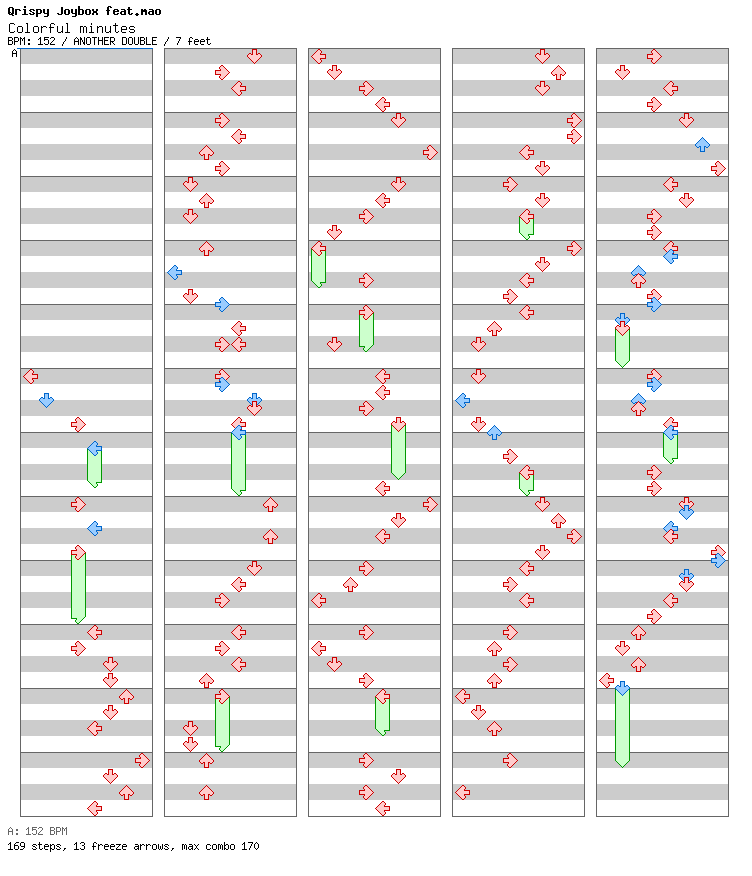 Qrispy Joybox feat.mao
Colorful minutes
BPM: 152 / ANOTHER DOUBLE / 7 feet
A

A: 152 BPM
169 steps, 13 freeze arrows, max combo 170